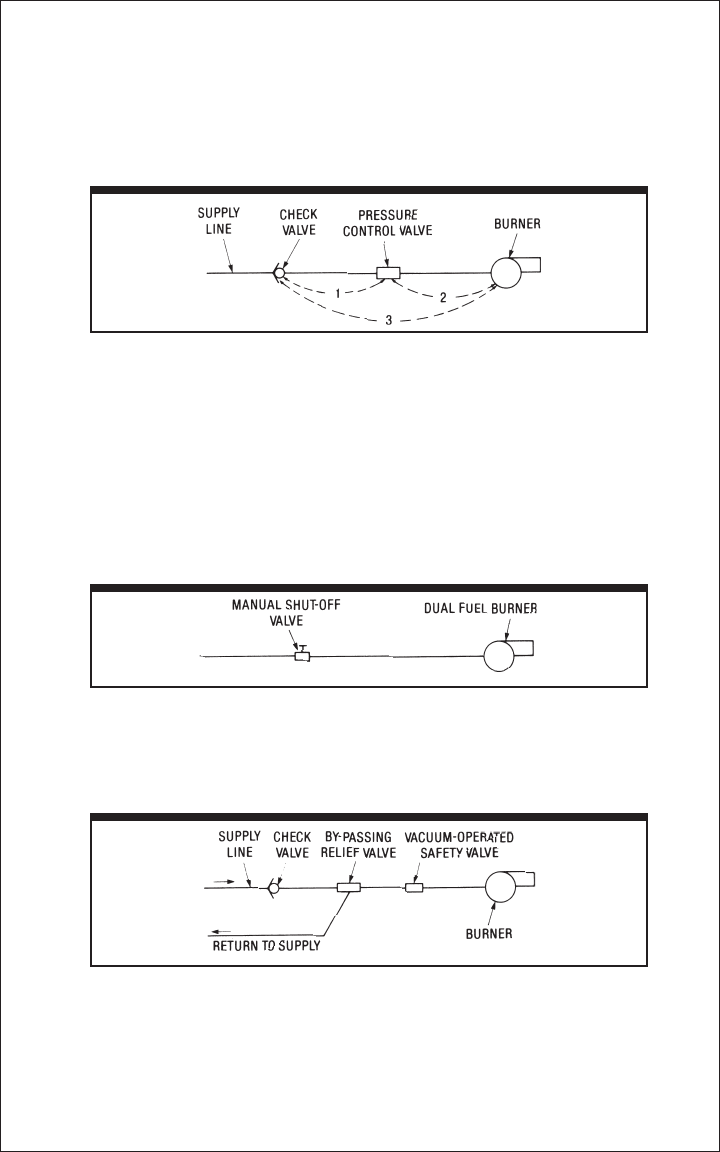 SUPPLY LINE
CHECK VALVE
PRESSURE CONTROL VALVE
BURNER
1
2
3

MANUAL SHUT-OFF VALVE
DUAL FUEL BURNER

SUPPLY LINE
CHECK VALVE
BY-PASSING RELIEF VALVE
VACUUM-OPERATED SAFETY VALVE
RETURN TO SUPPLY
BURNER